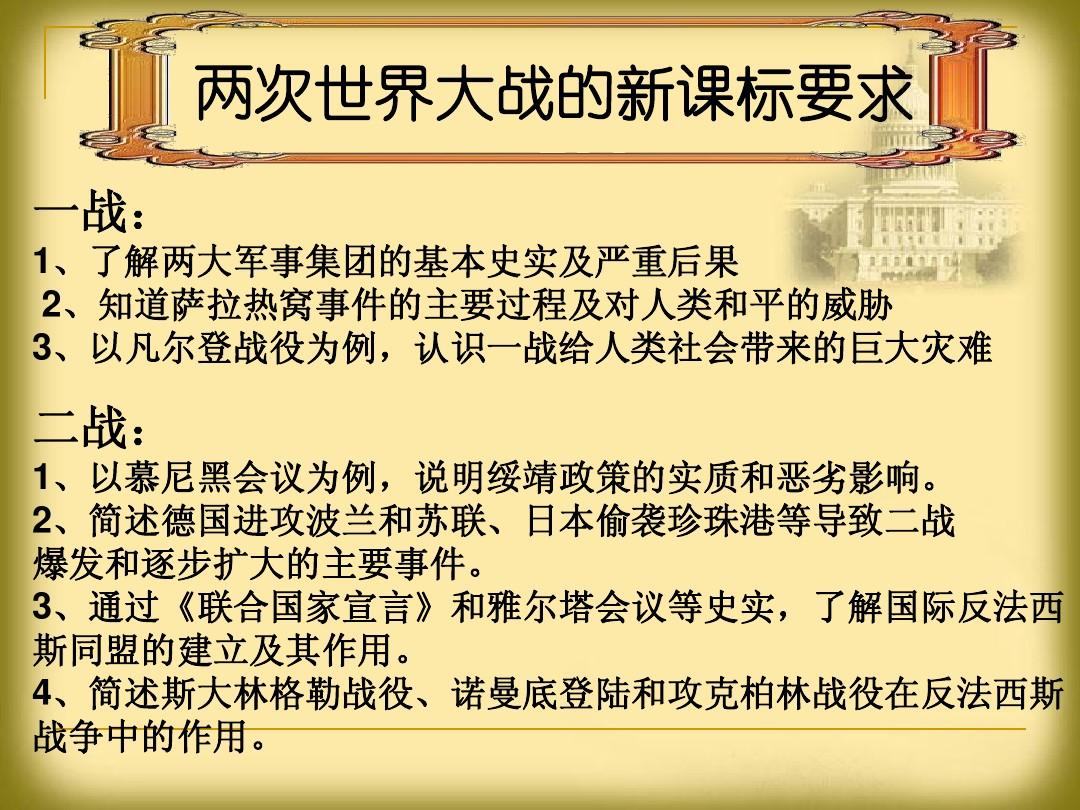 两次世界大战的新课标要求

一战：
1、了解两大军事集团的基本史实及严重后果
2、知道萨拉热窝事件的主要过程及对人类和平的威胁
3、以凡尔登战役为例，认识一战给人类社会带来的巨大灾难

二战：
1、以慕尼黑会议为例，说明绥靖政策的实质和恶劣影响。
2、简述德国进攻波兰和苏联、日本偷袭珍珠港等导致二战爆发和逐步扩大的主要事件。
3、通过《联合国家宣言》和雅尔塔会议等史实，了解国际反法西斯同盟的建立及其作用。
4、简述斯大林格勒战役、诺曼底登陆和攻克柏林战役在反法西斯战争中的作用。